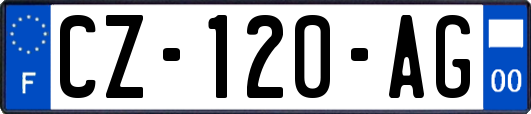 F
CZ-120-AG
00